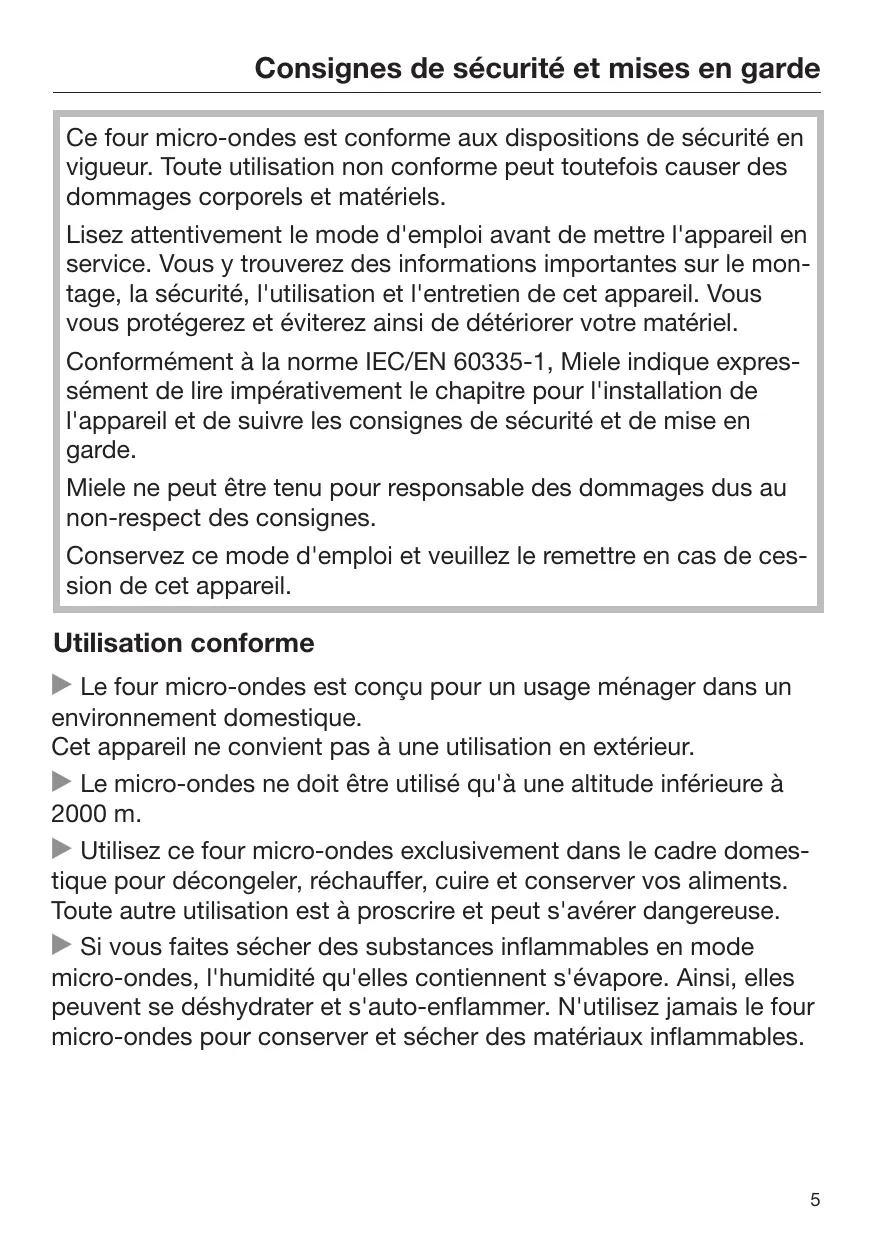 Consignes de sécurité et mises en garde

Ce four micro-ondes est conforme aux dispositions de sécurité en vigueur. Toute utilisation non conforme peut toutefois causer des dommages corporels et matériels.

Lisez attentivement le mode d'emploi avant de mettre l'appareil en service. Vous y trouverez des informations importantes sur le montage, la sécurité, l'utilisation et l'entretien de cet appareil. Vous vous protégerez et éviterez ainsi de détériorer votre matériel.

Conformément à la norme IEC/EN 60335-1, Miele indique expressément de lire impérativement le chapitre pour l'installation de l'appareil et de suivre les consignes de sécurité et de mise en garde.

Miele ne peut être tenu pour responsable des dommages dus au non-respect des consignes.

Conservez ce mode d'emploi et veuillez le remettre en cas de cession de cet appareil.

Utilisation conforme

▶ Le four micro-ondes est conçu pour un usage ménager dans un environnement domestique.
Cet appareil ne convient pas à une utilisation en extérieur.

▶ Le micro-ondes ne doit être utilisé qu'à une altitude inférieure à 2000 m.

▶ Utilisez ce four micro-ondes exclusivement dans le cadre domestique pour décongeler, réchauffer, cuire et conserver vos aliments. Toute autre utilisation est à proscrire et peut s'avérer dangereuse.

▶ Si vous faites sécher des substances inflammables en mode micro-ondes, l'humidité qu'elles contiennent s'évapore. Ainsi, elles peuvent se déshydrater et s'auto-enflammer. N'utilisez jamais le four micro-ondes pour conserver et sécher des matériaux inflammables.

5